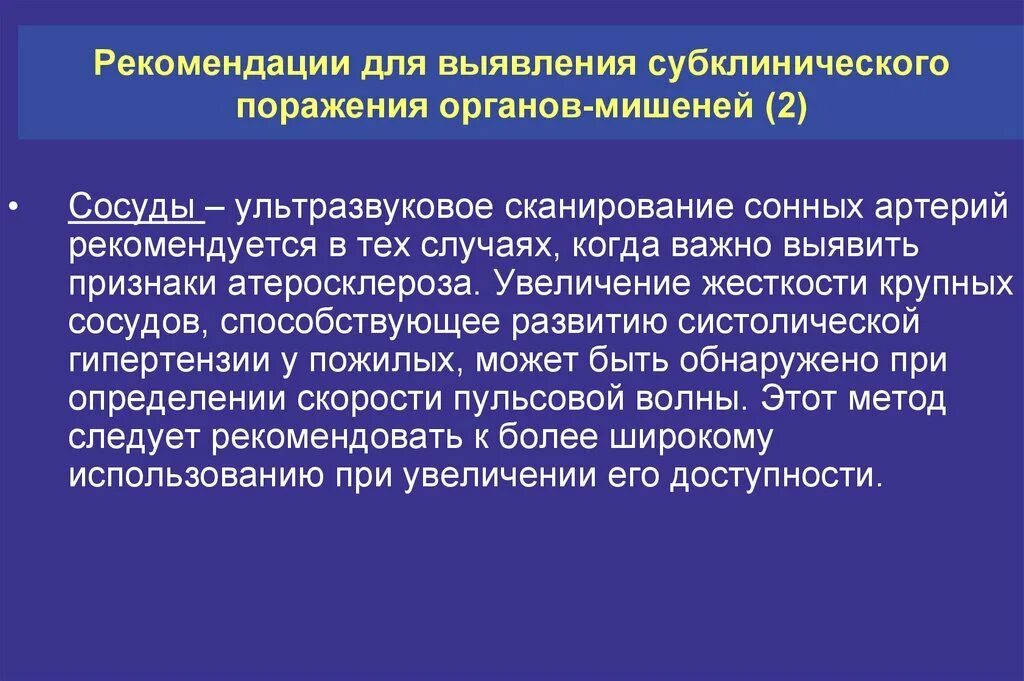 Рекомендации для выявления субклинического поражения органов-мишеней (2)

• Сосуды – ультразвуковое сканирование сонных артерий рекомендуется в тех случаях, когда важно выявить признаки атеросклероза. Увеличение жесткости крупных сосудов, способствующее развитию систолической гипертензии у пожилых, может быть обнаружено при определении скорости пульсовой волны. Этот метод следует рекомендовать к более широкому использованию при увеличении его доступности.